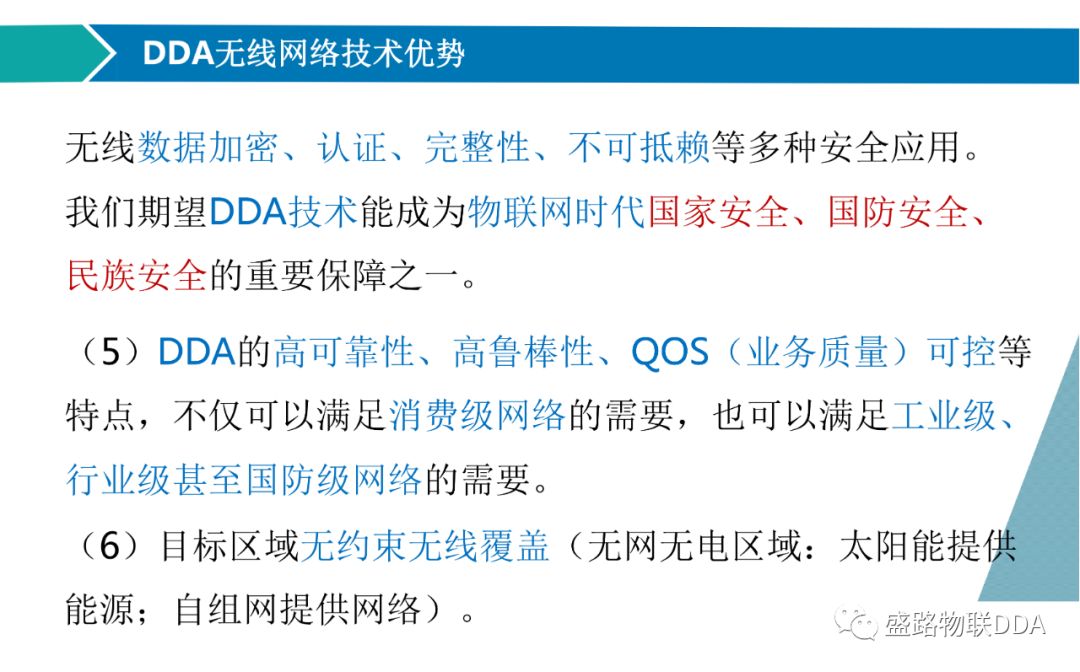 DDA无线网络技术优势

无线数据加密、认证、完整性、不可抵赖等多种安全应用。我们期望DDA技术能成为物联网时代国家安全、国防安全、民族安全的重要保障之一。

（5）DDA的高可靠性、高鲁棒性、QOS（业务质量）可控等特点，不仅可以满足消费级网络的需要，也可以满足工业级、行业级甚至国防级网络的需要。

（6）目标区域无约束无线覆盖（无网无电区域：太阳能提供能源；自组网提供网络）。

盛路物联DDA